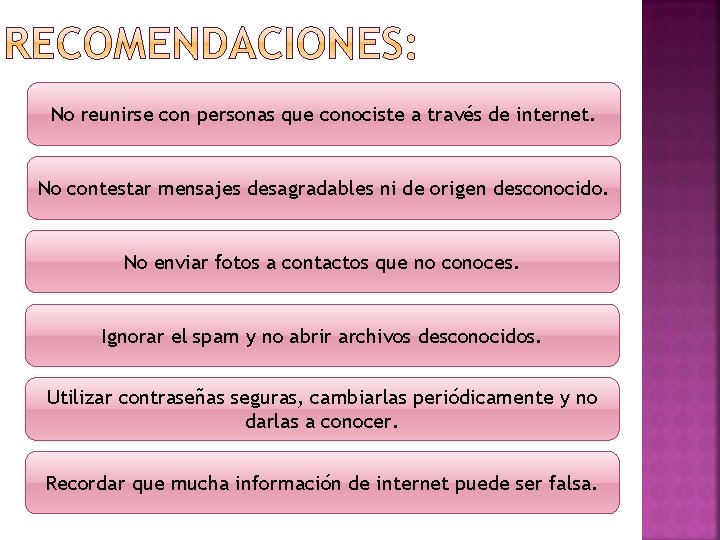 RECOMENDACIONES:

No reunirse con personas que conociste a través de internet.

No contestar mensajes desagradables ni de origen desconocido.

No enviar fotos a contactos que no conoces.

Ignorar el spam y no abrir archivos desconocidos.

Utilizar contraseñas seguras, cambiarlas periódicamente y no darlas a conocer.

Recordar que mucha información de internet puede ser falsa.